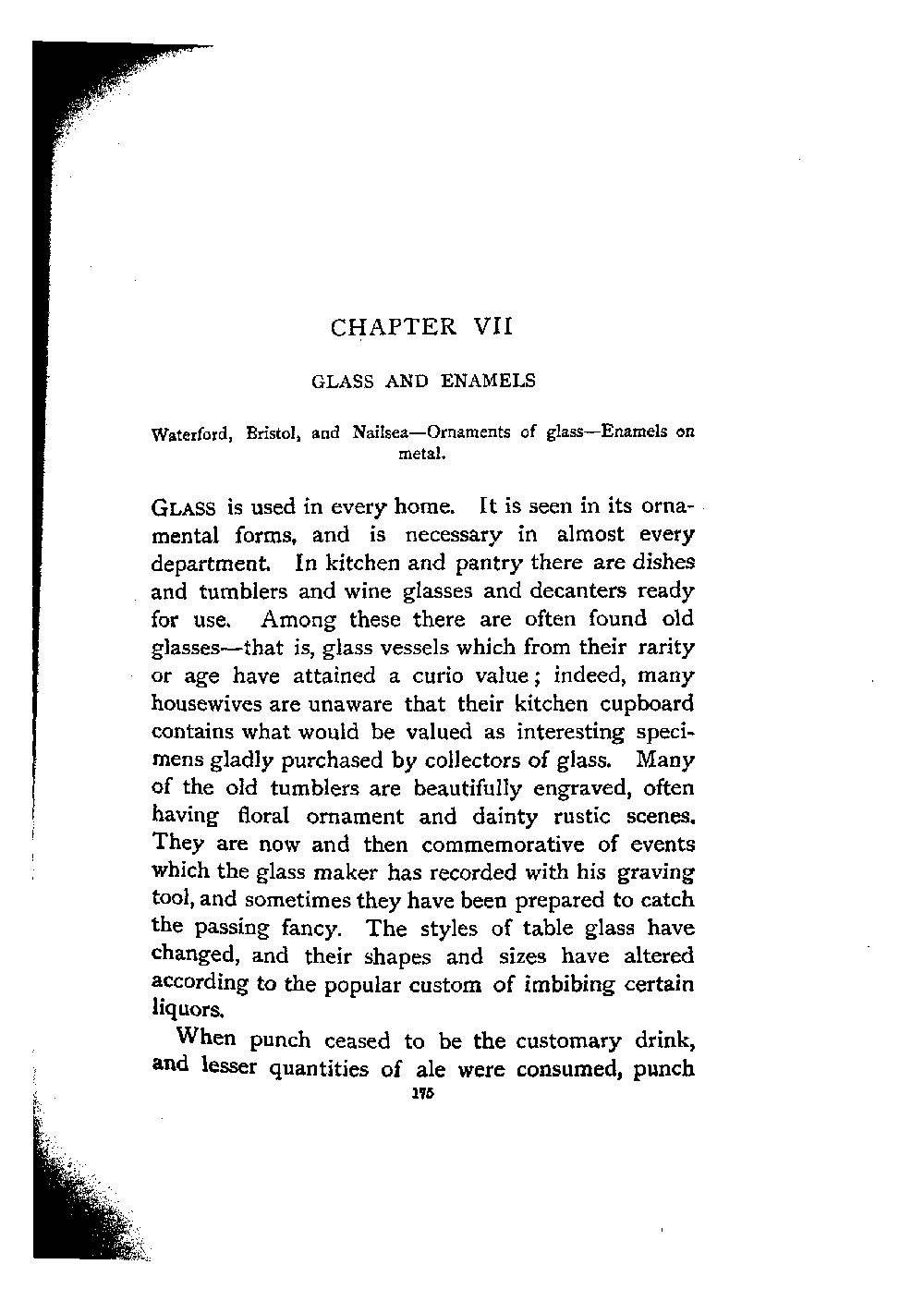 CHAPTER VII

GLASS AND ENAMELS

Waterford, Bristol, and Nailsea—Ornaments of glass—Enamels on metal.

GLASS is used in every home. It is seen in its ornamental forms, and is necessary in almost every department. In kitchen and pantry there are dishes and tumblers and wine glasses and decanters ready for use. Among these there are often found old glasses—that is, glass vessels which from their rarity or age have attained a curio value; indeed, many housewives are unaware that their kitchen cupboard contains what would be valued as interesting specimens gladly purchased by collectors of glass. Many of the old tumblers are beautifully engraved, often having floral ornament and dainty rustic scenes. They are now and then commemorative of events which the glass maker has recorded with his graving tool, and sometimes they have been prepared to catch the passing fancy. The styles of table glass have changed, and their shapes and sizes have altered according to the popular custom of imbibing certain liquors.

When punch ceased to be the customary drink, and lesser quantities of ale were consumed, punch

175